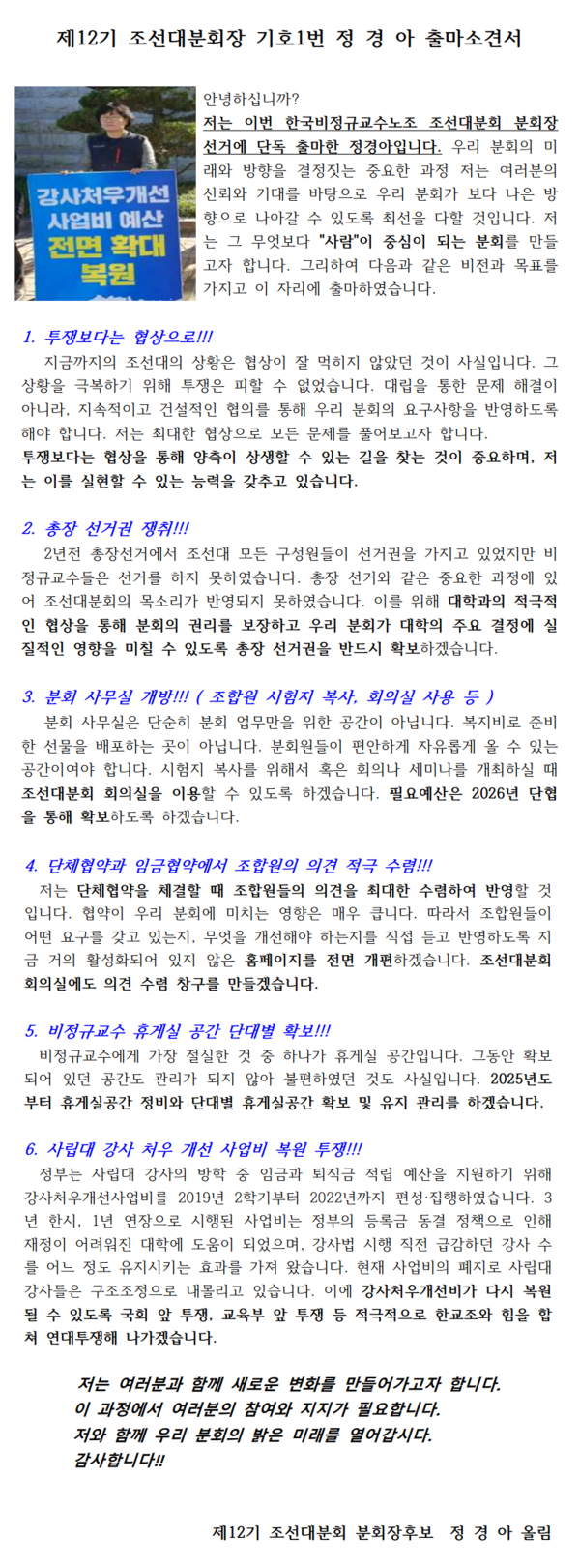 제12기 조선대분회장 기호1번 정 경 아 출마소견서

강사처우개선 사업비 예산 전면 확대 복원

안녕하십니까?
저는 이번 한국비정규교수노조 조선대분회 분회장 선거에 단독 출마한 정경아입니다. 우리 분회의 미래와 방향을 결정짓는 중요한 과정 저는 여러분의 신뢰와 기대를 바탕으로 우리 분회가 보다 나은 방향으로 나아갈 수 있도록 최선을 다할 것입니다. 저는 그 무엇보다 "사람"이 중심이 되는 분회를 만들고자 합니다. 그리하여 다음과 같은 비전과 목표를 가지고 이 자리에 출마하였습니다.

1. 투쟁보다는 협상으로!!!
지금까지의 조선대의 상황은 협상이 잘 먹히지 않았던 것이 사실입니다. 그 상황을 극복하기 위해 투쟁은 피할 수 없었습니다. 대립을 통한 문제 해결이 아니라, 지속적이고 건설적인 협의를 통해 우리 분회의 요구사항을 반영하도록 해야 합니다. 저는 최대한 협상으로 모든 문제를 풀어보고자 합니다.
투쟁보다는 협상을 통해 양측이 상생할 수 있는 길을 찾는 것이 중요하며, 저는 이를 실현할 수 있는 능력을 갖추고 있습니다.

2. 총장 선거권 쟁취!!!
2년전 총장선거에서 조선대 모든 구성원들이 선거권을 가지고 있었지만 비정규교수들은 선거를 하지 못하였습니다. 총장 선거와 같은 중요한 과정에 있어 조선대분회의 목소리가 반영되지 못하였습니다. 이를 위해 대학과의 적극적인 협상을 통해 분회의 권리를 보장하고 우리 분회가 대학의 주요 결정에 실질적인 영향을 미칠 수 있도록 총장 선거권을 반드시 확보하겠습니다.

3. 분회 사무실 개방!!! ( 조합원 시험지 복사, 회의실 사용 등 )
분회 사무실은 단순히 분회 업무만을 위한 공간이 아닙니다. 복지비로 준비한 선물을 배포하는 곳이 아닙니다. 분회원들이 편안하게 자유롭게 올 수 있는 공간이여야 합니다. 시험지 복사를 위해서 혹은 회의나 세미나를 개최하실 때 조선대분회 회의실을 이용할 수 있도록 하겠습니다. 필요예산은 2026년 단협을 통해 확보하도록 하겠습니다.

4. 단체협약과 임금협약에서 조합원의 의견 적극 수렴!!!
저는 단체협약을 체결할 때 조합원들의 의견을 최대한 수렴하여 반영할 것입니다. 협약이 우리 분회에 미치는 영향은 매우 큽니다. 따라서 조합원들이 어떤 요구를 갖고 있는지, 무엇을 개선해야 하는지를 직접 듣고 반영하도록 지금 거의 활성화되어 있지 않은 홈페이지를 전면 개편하겠습니다. 조선대분회 회의실에도 의견 수렴 창구를 만들겠습니다.

5. 비정규교수 휴게실 공간 단대별 확보!!!
비정규교수에게 가장 절실한 것 중 하나가 휴게실 공간입니다. 그동안 확보되어 있던 공간도 관리가 되지 않아 불편하였던 것도 사실입니다. 2025년도부터 휴게실공간 정비와 단대별 휴게실공간 확보 및 유지 관리를 하겠습니다.

6. 사립대 강사 처우 개선 사업비 복원 투쟁!!!
정부는 사립대 강사의 방학 중 임금과 퇴직금 적립 예산을 지원하기 위해 강사처우개선사업비를 2019년 2학기부터 2022년까지 편성·집행하였습니다. 3년 한시, 1년 연장으로 시행된 사업비는 정부의 등록금 동결 정책으로 인해 재정이 어려워진 대학에 도움이 되었으며, 강사법 시행 직전 급감하던 강사 수를 어느 정도 유지시키는 효과를 가져 왔습니다. 현재 사업비의 폐지로 사립대 강사들은 구조조정으로 내몰리고 있습니다. 이에 강사처우개선비가 다시 복원될 수 있도록 국회 앞 투쟁, 교육부 앞 투쟁 등 적극적으로 한교조와 힘을 합쳐 연대투쟁해 나가겠습니다.

저는 여러분과 함께 새로운 변화를 만들어가고자 합니다.
이 과정에서 여러분의 참여와 지지가 필요합니다.
저와 함께 우리 분회의 밝은 미래를 열어갑시다.
감사합니다!!

제12기 조선대분회 분회장후보 정 경 아 올림